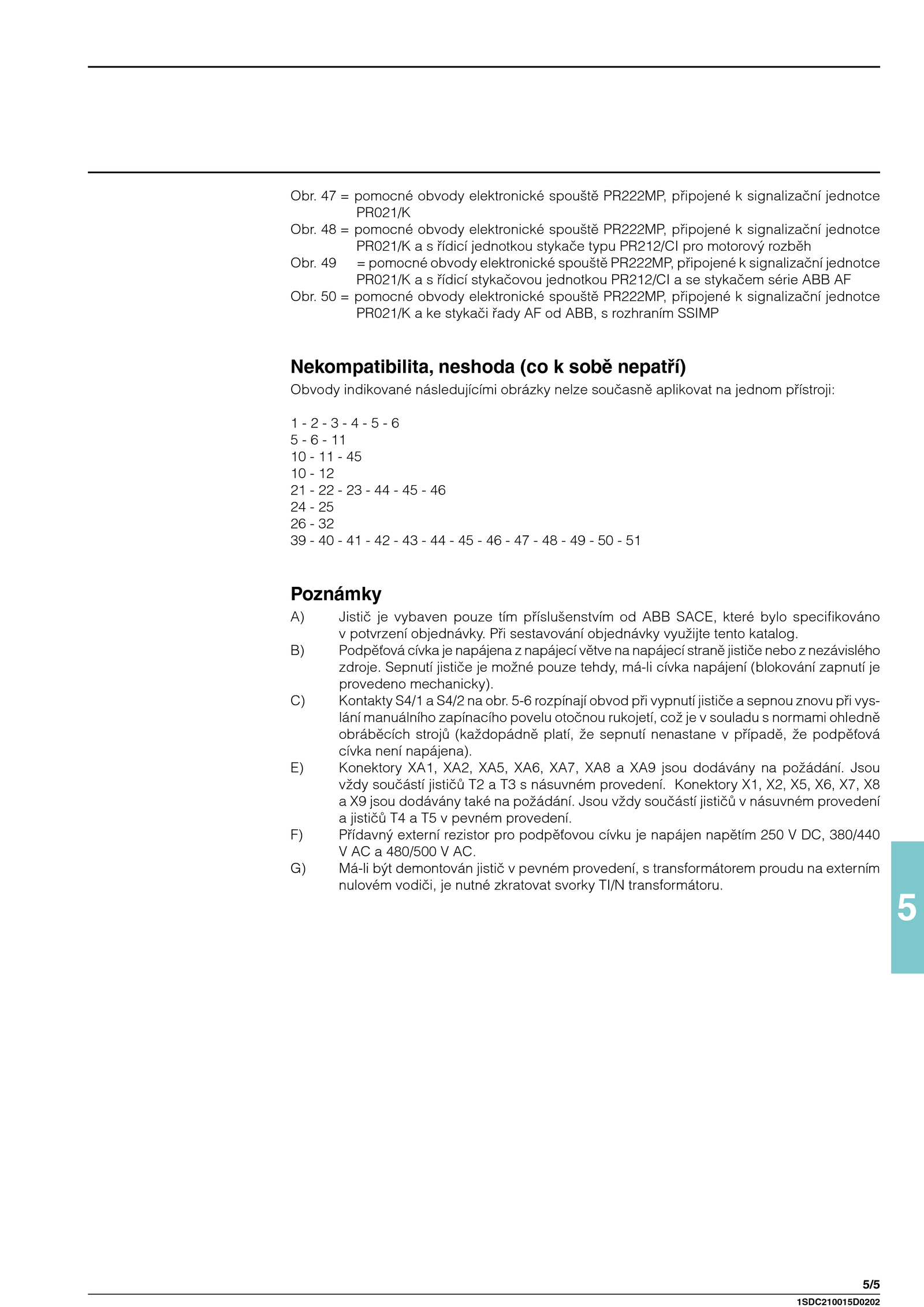 Obr. 47 = pomocné obvody elektronické spouště PR222MP, připojené k signalizační jednotce PR021/K
Obr. 48 = pomocné obvody elektronické spouště PR222MP, připojené k signalizační jednotce PR021/K a s řídicí jednotkou stykače typu PR212/CI pro motorový rozběh
Obr. 49 = pomocné obvody elektronické spouště PR222MP, připojené k signalizační jednotce PR021/K a s řídicí stykačovou jednotkou PR212/CI a se stykačem série ABB AF
Obr. 50 = pomocné obvody elektronické spouště PR222MP, připojené k signalizační jednotce PR021/K a ke stykači řady AF od ABB, s rozhraním SSIMP

Nekompatibilita, neshoda (co k sobě nepatří)
Obvody indikované následujícími obrázky nelze současně aplikovat na jednom přístroji:

1 - 2 - 3 - 4 - 5 - 6
5 - 6 - 11
10 - 11 - 45
10 - 12
21 - 22 - 23 - 44 - 45 - 46
24 - 25
26 - 32
39 - 40 - 41 - 42 - 43 - 44 - 45 - 46 - 47 - 48 - 49 - 50 - 51

Poznámky
A) Jistič je vybaven pouze tím příslušenstvím od ABB SACE, které bylo specifikováno v potvrzení objednávky. Při sestavování objednávky využijte tento katalog.
B) Podpěťová cívka je napájena z napájecí větve na napájecí straně jističe nebo z nezávislého zdroje. Sepnutí jističe je možné pouze tehdy, má-li cívka napájení (blokování zapnutí je provedeno mechanicky).
C) Kontakty S4/1 a S4/2 na obr. 5-6 rozpínají obvod při vypnutí jističe a sepnou znovu při vyslání manuálního zapínacího povelu otočnou rukojetí, což je v souladu s normami ohledně obráběcích strojů (každopádně platí, že sepnutí nenastane v případě, že podpěťová cívka není napájena).
E) Konektory XA1, XA2, XA5, XA6, XA7, XA8 a XA9 jsou dodávány na požádání. Jsou vždy součástí jističů T2 a T3 s násuvném provedení. Konektory X1, X2, X5, X6, X7, X8 a X9 jsou dodávány také na požádání. Jsou vždy součástí jističů v násuvném provedení a jističů T4 a T5 v pevném provedení.
F) Přídavný externí rezistor pro podpěťovou cívku je napájen napětím 250 V DC, 380/440 V AC a 480/500 V AC.
G) Má-li být demontován jistič v pevném provedení, s transformátorem proudu na externím nulovém vodiči, je nutné zkratovat svorky TI/N transformátoru.

5

5/5
1SDC210015D0202